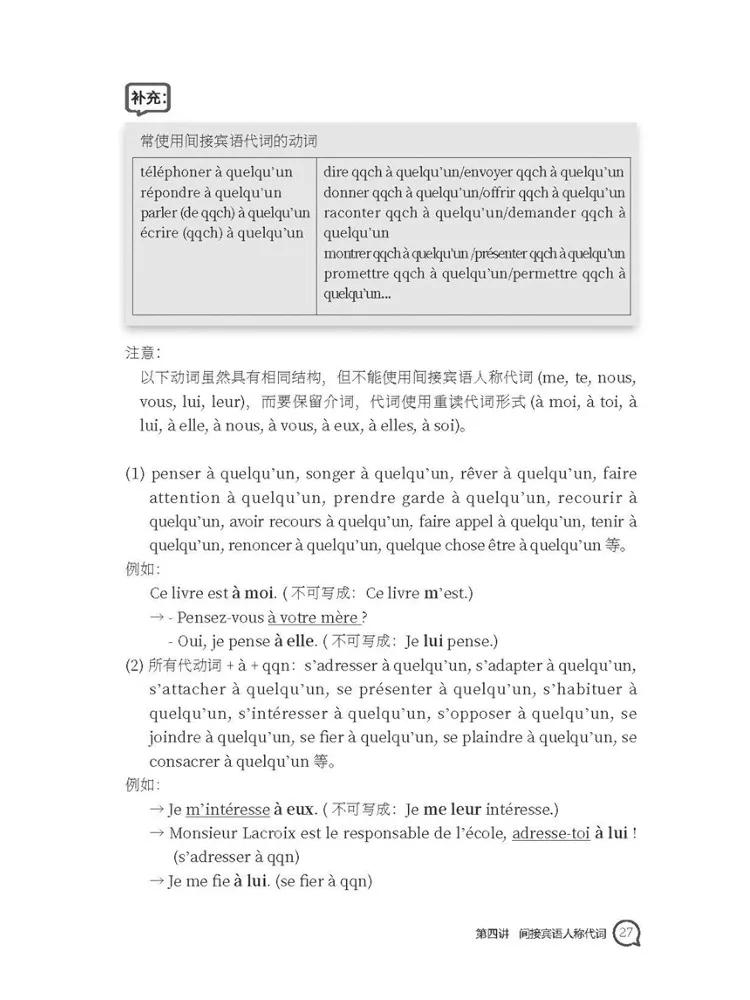 补充:

常使用间接宾语代词的动词

| téléphoner à quelqu'un répondre à quelqu'un parler (de qqch) à quelqu'un écrire (qqch) à quelqu'un | dire qqch à quelqu'un/envoyer qqch à quelqu'un donner qqch à quelqu'un/offrir qqch à quelqu'un raconter qqch à quelqu'un/demander qqch à quelqu'un montrer qqch à quelqu'un /présenter qqch à quelqu'un promettre qqch à quelqu'un/permettre qqch à quelqu'un... |
|---|---|

注意:
以下动词虽然具有相同结构，但不能使用间接宾语人称代词 (me, te, nous, vous, lui, leur)，而要保留介词，代词使用重读代词形式 (à moi, à toi, à lui, à elle, à nous, à vous, à eux, à elles, à soi)。

(1) penser à quelqu'un, songer à quelqu'un, rêver à quelqu'un, faire attention à quelqu'un, prendre garde à quelqu'un, recourir à quelqu'un, avoir recours à quelqu'un, faire appel à quelqu'un, tenir à quelqu'un, renoncer à quelqu'un, quelque chose être à quelqu'un 等。
例如:
Ce livre est à moi. (不可写成: Ce livre m'est.)
→ - Pensez-vous à votre mère ?
- Oui, je pense à elle. (不可写成: Je lui pense.)
(2) 所有代动词 + à + qqn: s'adresser à quelqu'un, s'adapter à quelqu'un, s'attacher à quelqu'un, se présenter à quelqu'un, s'habituer à quelqu'un, s'intéresser à quelqu'un, s'opposer à quelqu'un, se joindre à quelqu'un, se fier à quelqu'un, se plaindre à quelqu'un, se consacrer à quelqu'un 等。
例如:
→ Je m'intéresse à eux. (不可写成: Je me leur intéresse.)
→ Monsieur Lacroix est le responsable de l'école, adresse-toi à lui ! (s'adresser à qqn)
→ Je me fie à lui. (se fier à qqn)

第四讲 间接宾语人称代词 27